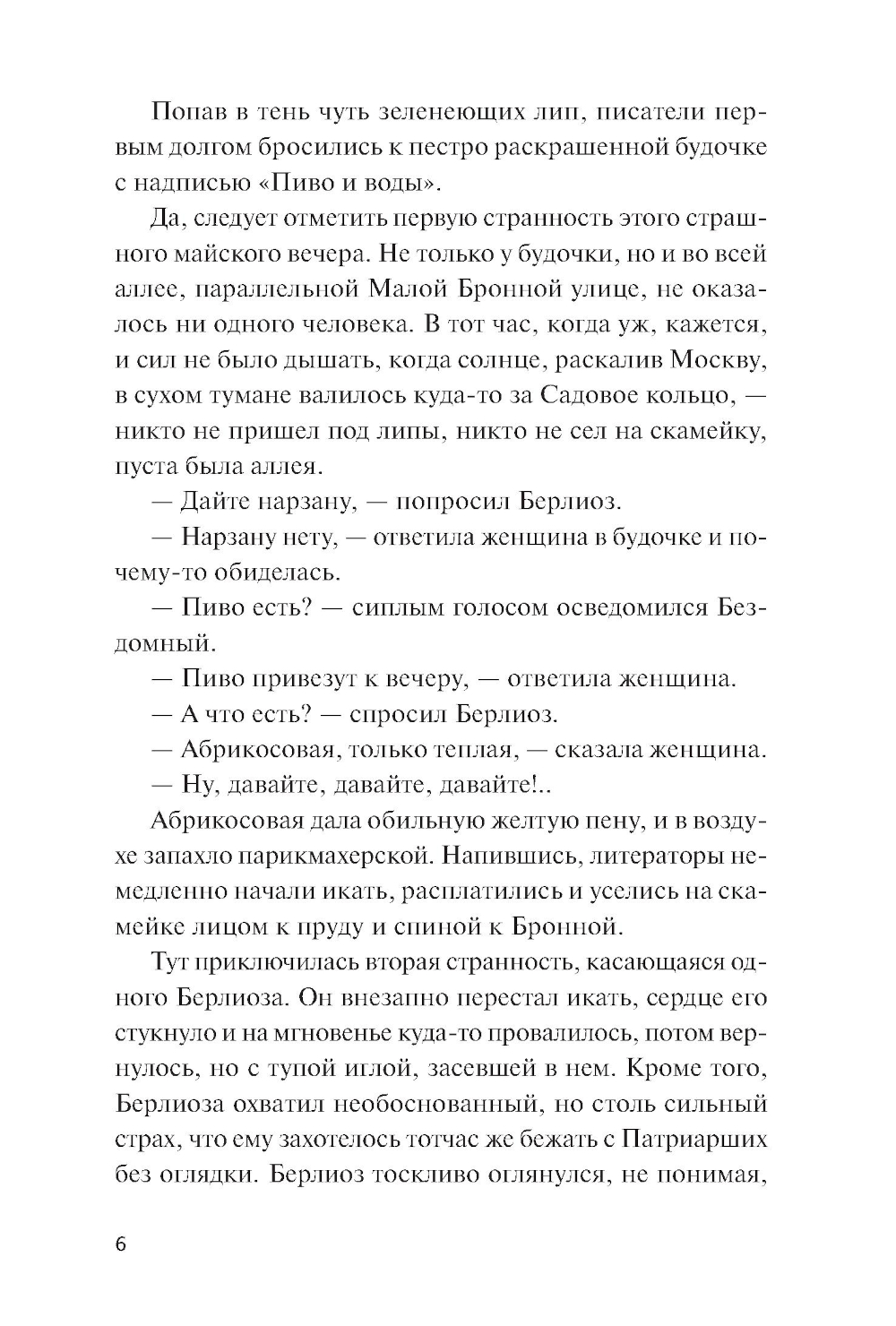 Попав в тень чуть зеленеющих лип, писатели первым долгом бросились к пестро раскрашенной будочке с надписью «Пиво и воды».

Да, следует отметить первую странность этого страшного майского вечера. Не только у будочки, но и во всей аллее, параллельной Малой Бронной улице, не оказалось ни одного человека. В тот час, когда уж, кажется, и сил не было дышать, когда солнце, раскалив Москву, в сухом тумане валилось куда-то за Садовое кольцо, — никто не пришел под липы, никто не сел на скамейку, пуста была аллея.

— Дайте нарзану, — попросил Берлиоз.

— Нарзану нету, — ответила женщина в будочке и почему-то обиделась.

— Пиво есть? — сиплым голосом осведомился Бездомный.

— Пиво привезут к вечеру, — ответила женщина.

— А что есть? — спросил Берлиоз.

— Абрикосовая, только теплая, — сказала женщина.

— Ну, давайте, давайте, давайте!..

Абрикосовая дала обильную желтую пену, и в воздухе запахло парикмахерской. Напившись, литераторы немедленно начали икать, расплатились и уселись на скамейке лицом к пруду и спиной к Бронной.

Тут приключилась вторая странность, касающаяся одного Берлиоза. Он внезапно перестал икать, сердце его стукнуло и на мгновенье куда-то провалилось, потом вернулось, но с тупой иглой, засевшей в нем. Кроме того, Берлиоза охватил необоснованный, но столь сильный страх, что ему захотелось тотчас же бежать с Патриарших без оглядки. Берлиоз тоскливо оглянулся, не понимая,

6